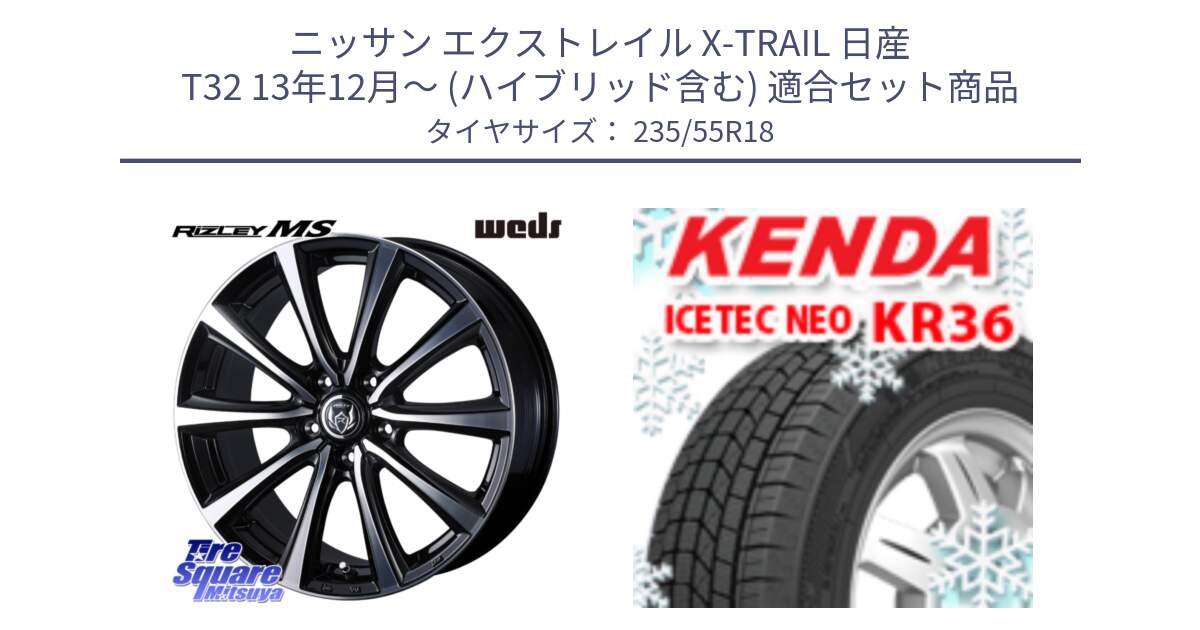 ニッサン エクストレイル X-TRAIL 日産
T32 13年12月～ (ハイブリッド含む) 適合セット商品
タイヤサイズ： 235/55R18

RIZLEY MS

weds

Tire Square Mitsuya

KENDA

ICETEC NEO KR36